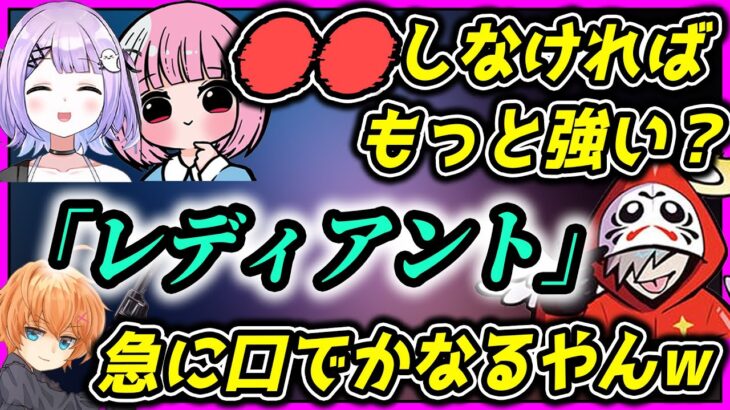 ●●しなければ
もっと強い？

「レディアント」

急に口でかなるやんw